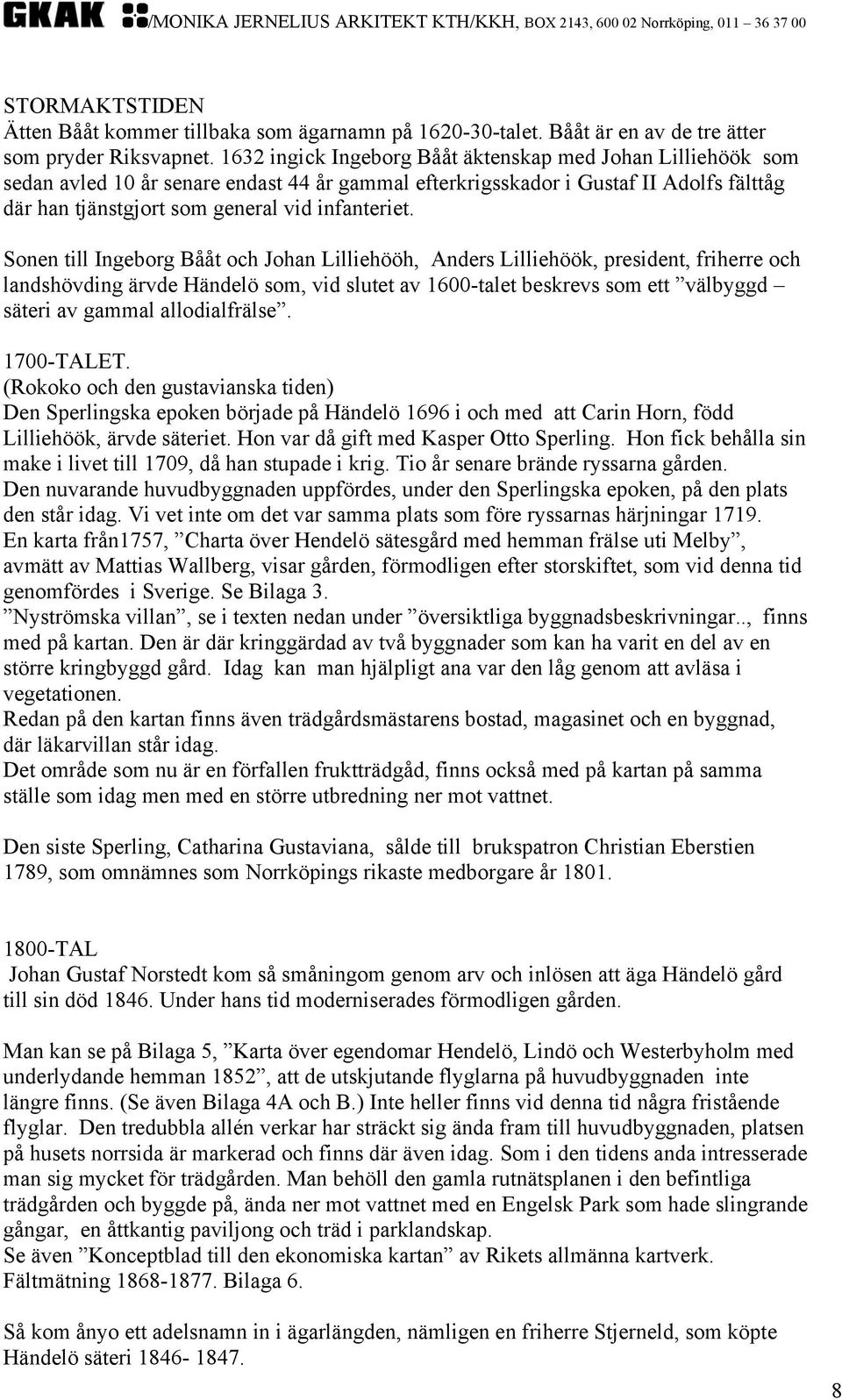 GKAK /MONIKA JERNELIUS ARKITEKT KTH/KKH, BOX 2143, 600 02 Norrköping, 011 – 36 37 00

STORMAKTSTIDEN
Ätten Bååt kommer tillbaka som ägarnamn på 1620-30-talet. Bååt är en av de tre ätter som pryder Riksvapnet. 1632 ingick Ingeborg Bååt äktenskap med Johan Lilliehöök som sedan avled 10 år senare endast 44 år gammal efterkrigsskador i Gustaf II Adolfs fälttåg där han tjänstgjort som general vid infanteriet.

Sonen till Ingeborg Bååt och Johan Lilliehööh, Anders Lilliehöök, president, friherre och landshövding ärvde Händelö som, vid slutet av 1600-talet beskrevs som ett ”välbyggd – säteri av gammal allodialfrälse”.

1700-TALET.
(Rokoko och den gustavianska tiden)
Den Sperlingska epoken började på Händelö 1696 i och med att Carin Horn, född Lilliehöök, ärvde säteriet. Hon var då gift med Kasper Otto Sperling. Hon fick behålla sin make i livet till 1709, då han stupade i krig. Tio år senare brände ryssarna gården.
Den nuvarande huvudbyggnaden uppfördes, under den Sperlingska epoken, på den plats den står idag. Vi vet inte om det var samma plats som före ryssarnas härjningar 1719.
En karta från1757, ”Charta över Hendelö sätesgård med hemman frälse uti Melby”, avmätt av Mattias Wallberg, visar gården, förmodligen efter storskiftet, som vid denna tid genomfördes i Sverige. Se Bilaga 3.
”Nyströmska villan”, se i texten nedan under ”översiktliga byggnadsbeskrivningar.., finns med på kartan. Den är där kringgärdad av två byggnader som kan ha varit en del av en större kringbyggd gård. Idag kan man hjälpligt ana var den låg genom att avläsa i vegetationen.
Redan på den kartan finns även trädgårdsmästarens bostad, magasinet och en byggnad, där läkarvillan står idag.
Det område som nu är en förfallen fruktträdgåd, finns också med på kartan på samma ställe som idag men med en större utbredning ner mot vattnet.

Den siste Sperling, Catharina Gustaviana, sålde till brukspatron Christian Eberstien 1789, som omnämnes som Norrköpings rikaste medborgare år 1801.

1800-TAL
Johan Gustaf Norstedt kom så småningom genom arv och inlösen att äga Händelö gård till sin död 1846. Under hans tid moderniserades förmodligen gården.

Man kan se på Bilaga 5, ”Karta över egendomar Hendelö, Lindö och Westerbyholm med underlydande hemman 1852”, att de utskjutande flyglarna på huvudbyggnaden inte längre finns. (Se även Bilaga 4A och B.) Inte heller finns vid denna tid några fristående flyglar. Den tredubbla allén verkar har sträckt sig ända fram till huvudbyggnaden, platsen på husets norrsida är markerad och finns där även idag. Som i den tidens anda intresserade man sig mycket för trädgården. Man behöll den gamla rutnätsplanen i den befintliga trädgården och byggde på, ända ner mot vattnet med en Engelsk Park som hade slingrande gångar, en åttkantig paviljong och träd i parklandskap.
Se även ”Konceptblad till den ekonomiska kartan” av Rikets allmänna kartverk. Fältmätning 1868-1877. Bilaga 6.

Så kom ånyo ett adelsnamn in i ägarlängden, nämligen en friherre Stjerneld, som köpte Händelö säteri 1846- 1847.

8